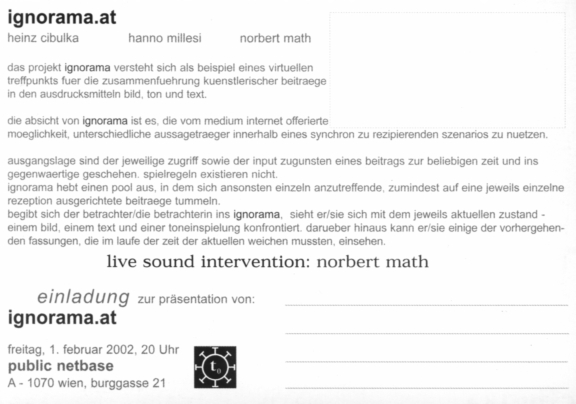 ignorama.at
heinz cibulka hanno millesi norbert math

das projekt ignorama versteht sich als beispiel eines virtuellen treffpunkts fuer die zusammenfuehrung kuenstlerischer beitraege in den ausdrucksmitteln bild, ton und text.

die absicht von ignorama ist es, die vom medium internet offerierte moeglichkeit, unterschiedliche aussagetraeger innerhalb eines synchron zu rezipierenden szenarios zu nuetzen.

ausgangslage sind der jeweilige zugriff sowie der input zugunsten eines beitrags zur beliebigen zeit und ins gegenwaertige geschehen. spielregeln existieren nicht.
ignorama hebt einen pool aus, in dem sich ansonsten einzeln anzutreffende, zumindest auf eine jeweils einzelne rezeption ausgerichtete beitraege tummeln.
begibt sich der betrachter/die betrachterin ins ignorama, sieht er/sie sich mit dem jeweils aktuellen zustand - einem bild, einem text und einer toneinspielung konfrontiert. darueber hinaus kann er/sie einige der vorhergehenden fassungen, die im laufe der zeit der aktuellen weichen mussten, einsehen.

live sound intervention: norbert math

einladung zur präsentation von:
ignorama.at

freitag, 1. februar 2002, 20 Uhr
public netbase
A - 1070 wien, burggasse 21

$t_0$